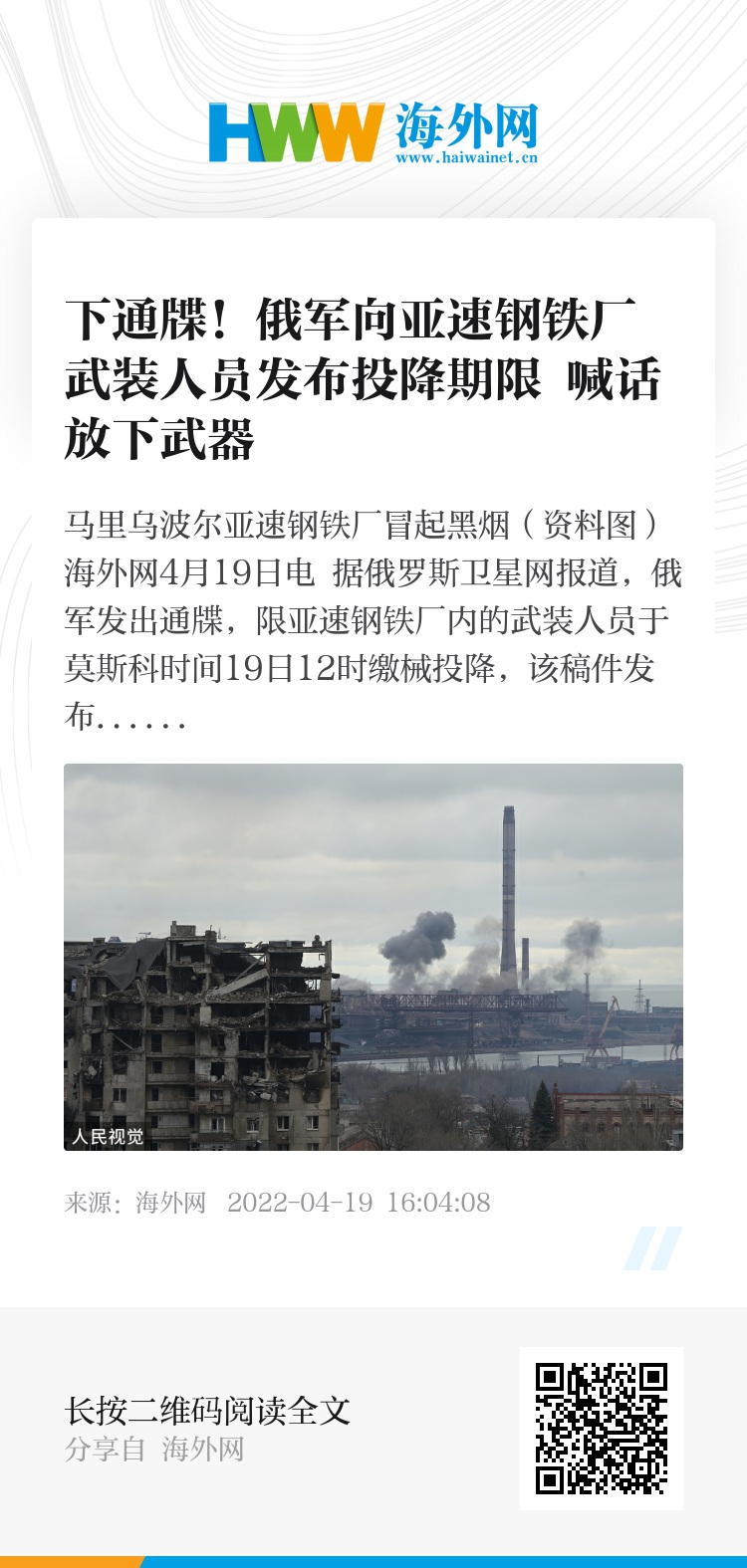 HWW 海外网
www.haiwainet.cn

下通牒！俄军向亚速钢铁厂武装人员发布投降期限 喊话放下武器

马里乌波尔亚速钢铁厂冒起黑烟（资料图）海外网4月19日电 据俄罗斯卫星网报道，俄军发出通牒，限亚速钢铁厂内的武装人员于莫斯科时间19日12时缴械投降，该稿件发布......

人民视觉

来源：海外网 2022-04-19 16:04:08

长按二维码阅读全文
分享自 海外网